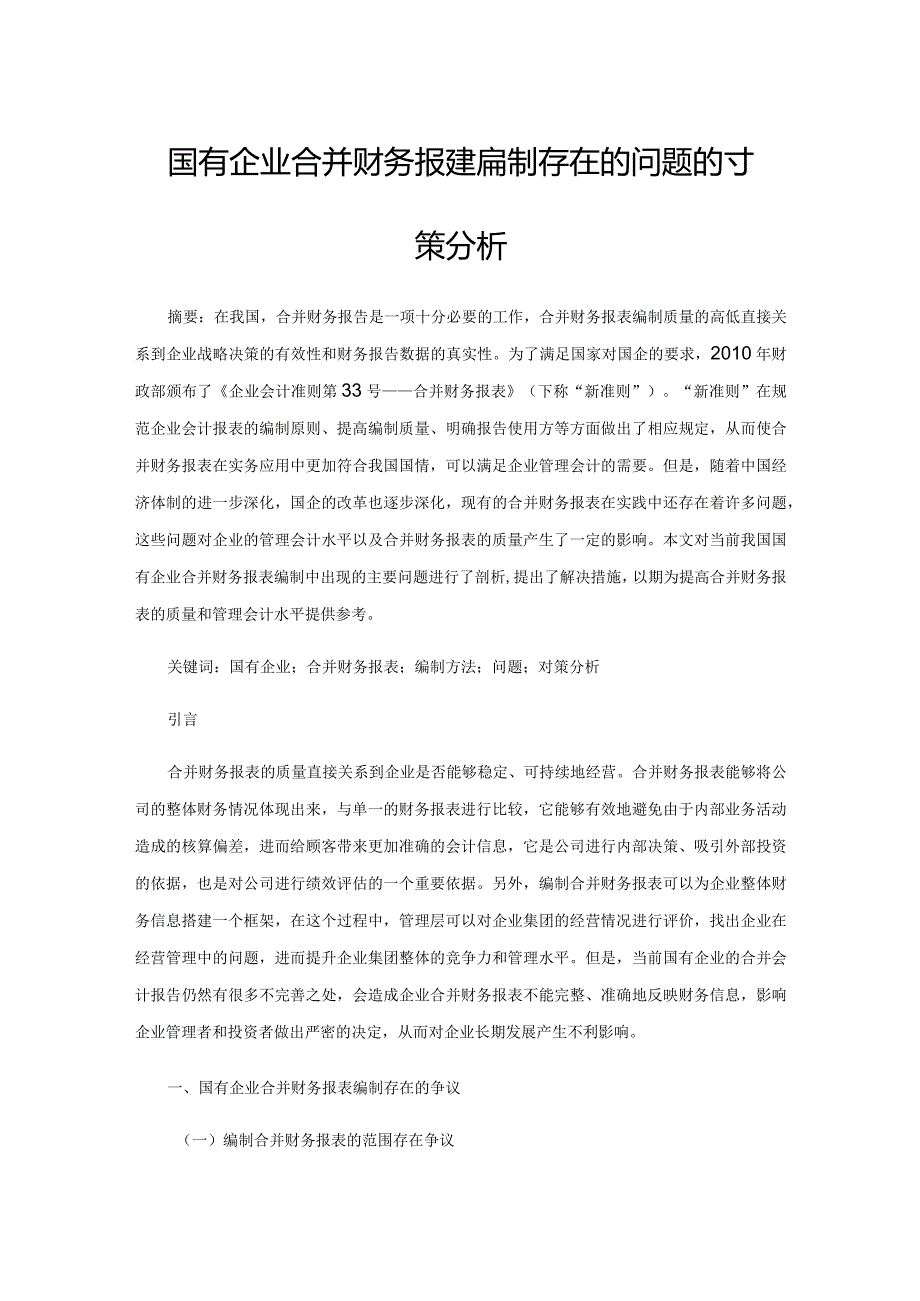 国有企业合并财务报建扁制存在的问题的寸策分析

摘要：在我国，合并财务报告是一项十分必要的工作，合并财务报表编制质量的高低直接关系到企业战略决策的有效性和财务报告数据的真实性。为了满足国家对国企的要求，2010年财政部颁布了《企业会计准则第33号——合并财务报表》（下称“新准则”）。“新准则”在规范企业会计报表的编制原则、提高编制质量、明确报告使用方等方面做出了相应规定，从而使合并财务报表在实务应用中更加符合我国国情，可以满足企业管理会计的需要。但是，随着中国经济体制的进一步深化，国企的改革也逐步深化，现有的合并财务报表在实践中还存在着许多问题，这些问题对企业的管理会计水平以及合并财务报表的质量产生了一定的影响。本文对当前我国国有企业合并财务报表编制中出现的主要问题进行了剖析，提出了解决措施，以期为提高合并财务报表的质量和管理会计水平提供参考。

关键词：国有企业；合并财务报表；编制方法；问题；对策分析

引言

合并财务报表的质量直接关系到企业是否能够稳定、可持续地经营。合并财务报表能够将公司的整体财务情况体现出来，与单一的财务报表进行比较，它能够有效地避免由于内部业务活动造成的核算偏差，进而给顾客带来更加准确的会计信息，它是公司进行内部决策、吸引外部投资的依据，也是对公司进行绩效评估的一个重要依据。另外，编制合并财务报表可以为企业整体财务信息搭建一个框架，在这个过程中，管理层可以对企业集团的经营情况进行评价，找出企业在经营管理中的问题，进而提升企业集团整体的竞争力和管理水平。但是，当前国有企业的合并会计报告仍然有很多不完善之处，会造成企业合并财务报表不能完整、准确地反映财务信息，影响企业管理者和投资者做出严密的决定，从而对企业长期发展产生不利影响。

一、国有企业合并财务报表编制存在的争议

（一）编制合并财务报表的范围存在争议